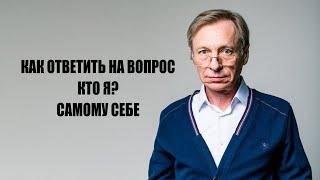 КАК ОТВЕТИТЬ НА ВОПРОС
КТО Я?
САМОМУ СЕБЕ